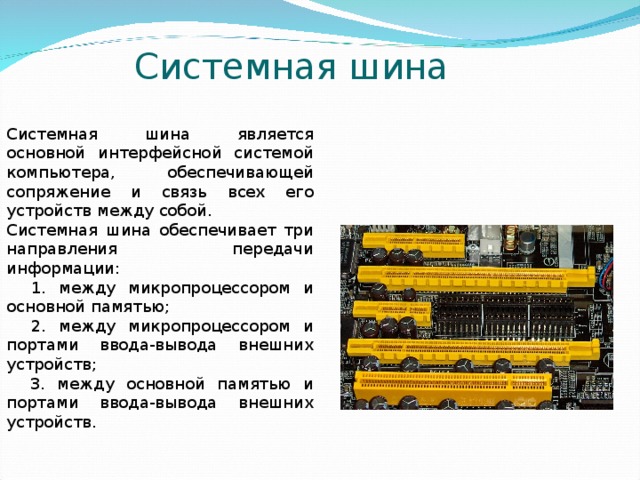 Системная шина

Системная шина является основной интерфейсной системой компьютера, обеспечивающей сопряжение и связь всех его устройств между собой.

Системная шина обеспечивает три направления передачи информации:

1. между микропроцессором и основной памятью;

2. между микропроцессором и портами ввода-вывода внешних устройств;

3. между основной памятью и портами ввода-вывода внешних устройств.